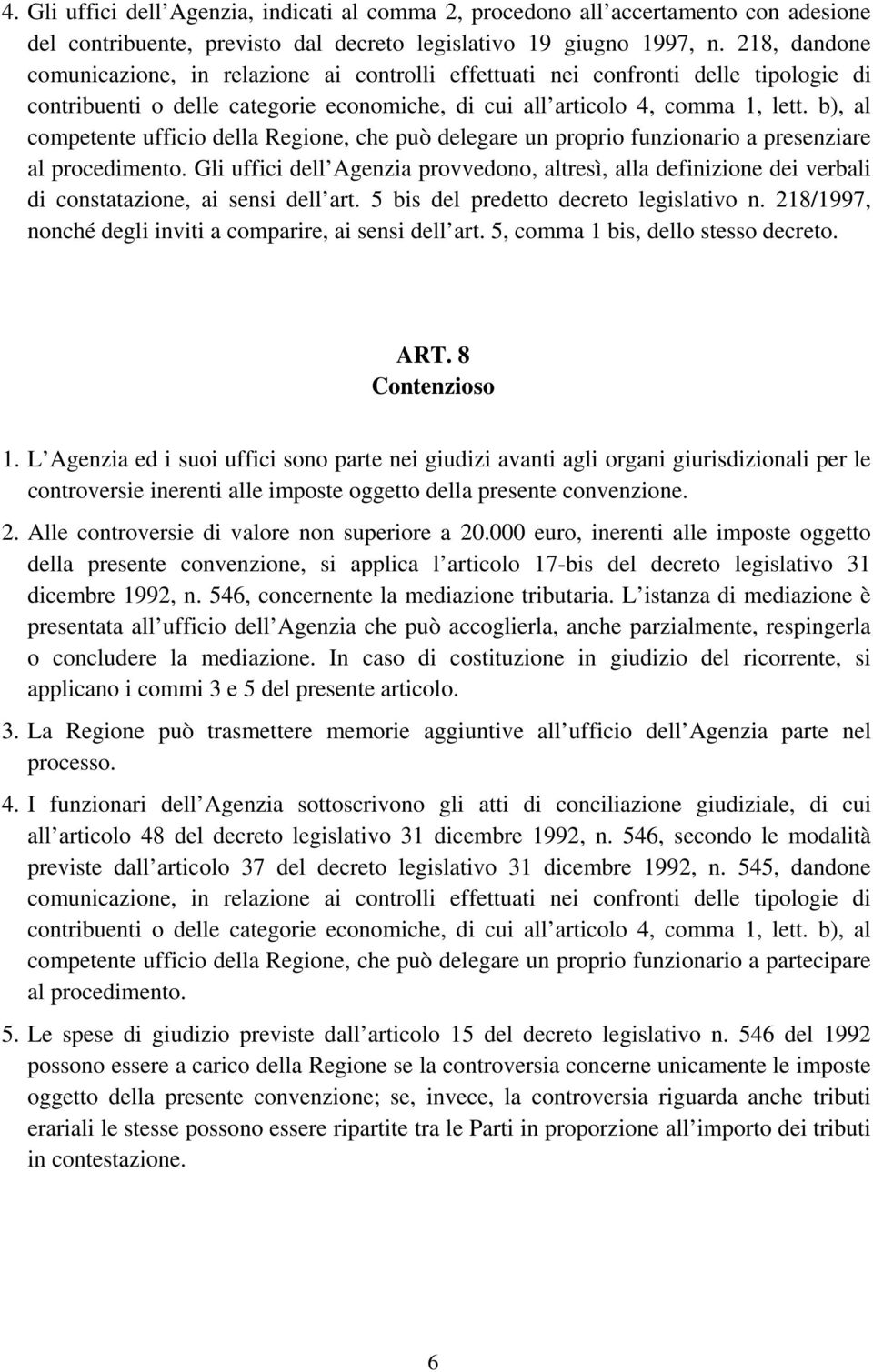 4. Gli uffici dell Agenzia, indicati al comma 2, procedono all accertamento con adesione del contribuente, previsto dal decreto legislativo 19 giugno 1997, n. 218, dandone comunicazione, in relazione ai controlli effettuati nei confronti delle tipologie di contribuenti o delle categorie economiche, di cui all articolo 4, comma 1, lett. b), al competente ufficio della Regione, che può delegare un proprio funzionario a presenziare al procedimento. Gli uffici dell Agenzia provvedono, altresì, alla definizione dei verbali di constatazione, ai sensi dell art. 5 bis del predetto decreto legislativo n. 218/1997, nonché degli inviti a comparire, ai sensi dell art. 5, comma 1 bis, dello stesso decreto.

ART. 8
Contenzioso

1. L Agenzia ed i suoi uffici sono parte nei giudizi avanti agli organi giurisdizionali per le controversie inerenti alle imposte oggetto della presente convenzione.

2. Alle controversie di valore non superiore a 20.000 euro, inerenti alle imposte oggetto della presente convenzione, si applica l articolo 17-bis del decreto legislativo 31 dicembre 1992, n. 546, concernente la mediazione tributaria. L istanza di mediazione è presentata all ufficio dell Agenzia che può accoglierla, anche parzialmente, respingerla o concludere la mediazione. In caso di costituzione in giudizio del ricorrente, si applicano i commi 3 e 5 del presente articolo.

3. La Regione può trasmettere memorie aggiuntive all ufficio dell Agenzia parte nel processo.

4. I funzionari dell Agenzia sottoscrivono gli atti di conciliazione giudiziale, di cui all articolo 48 del decreto legislativo 31 dicembre 1992, n. 546, secondo le modalità previste dall articolo 37 del decreto legislativo 31 dicembre 1992, n. 545, dandone comunicazione, in relazione ai controlli effettuati nei confronti delle tipologie di contribuenti o delle categorie economiche, di cui all articolo 4, comma 1, lett. b), al competente ufficio della Regione, che può delegare un proprio funzionario a partecipare al procedimento.

5. Le spese di giudizio previste dall articolo 15 del decreto legislativo n. 546 del 1992 possono essere a carico della Regione se la controversia concerne unicamente le imposte oggetto della presente convenzione; se, invece, la controversia riguarda anche tributi erariali le stesse possono essere ripartite tra le Parti in proporzione all importo dei tributi in contestazione.

6